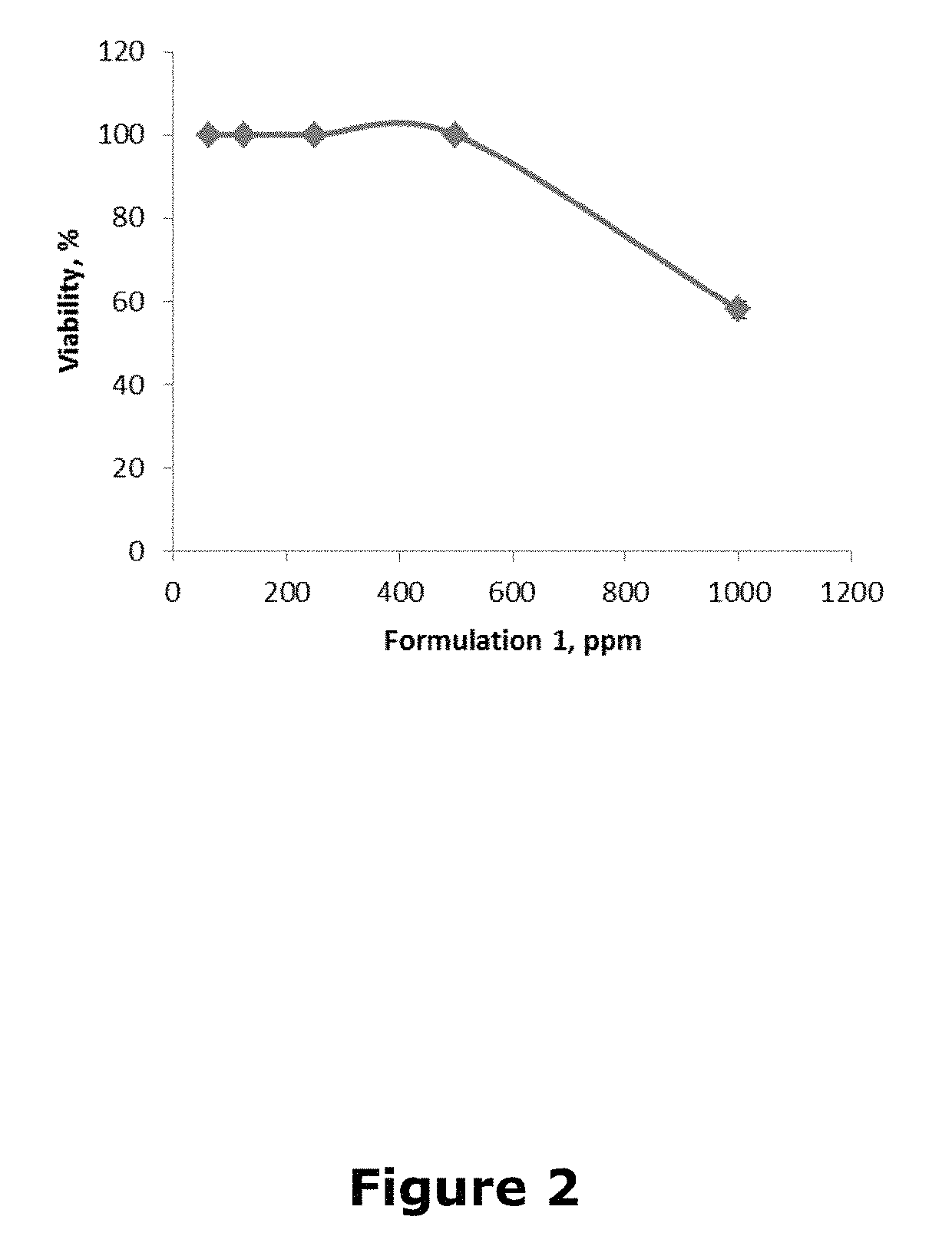 120
100
80
60
40
20
0
Viability, %
0 200 400 600 800 1000 1200
Formulation 1, ppm

Figure 2